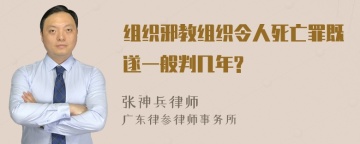 组织邪教组织令人死亡罪既遂一般判几年?

张神兵律师

广东律参律师事务所